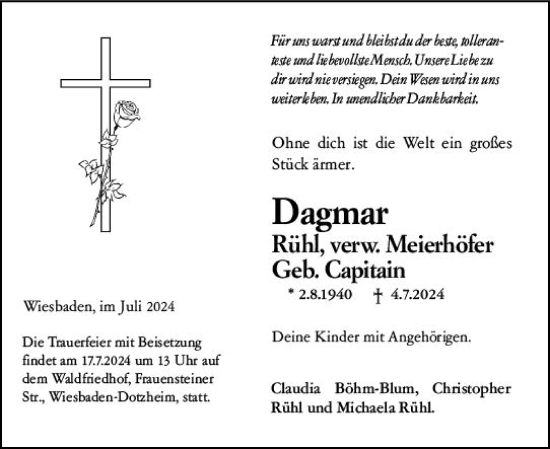 Für uns warst und bleibst du der beste, tolleranteste und liebevollste Mensch. Unsere Liebe zu dir wird nie versiegen. Dein Wesen wird in uns weiterleben. In unendlicher Dankbarkeit.

Ohne dich ist die Welt ein großes Stück ärmer.

Dagmar
Rühl, verw. Meierhöfer
Geb. Capitain
* 2.8.1940 † 4.7.2024

Deine Kinder mit Angehörigen.

Claudia Böhm-Blum, Christopher Rühl und Michaela Rühl.

Wiesbaden, im Juli 2024

Die Trauerfeier mit Beisetzung findet am 17.7.2024 um 13 Uhr auf dem Waldfriedhof, Frauensteiner Str., Wiesbaden-Dotzheim, statt.